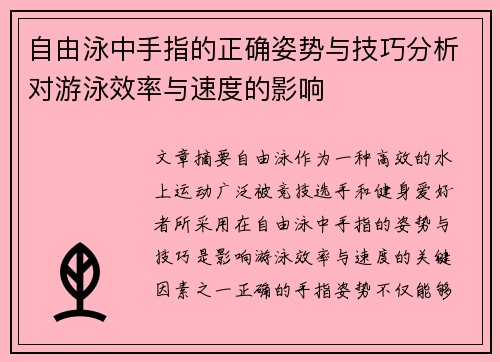 自由泳中手指的正确姿势与技巧分析对游泳效率与速度的影响

文章摘要自由泳作为一种高效的水上运动广泛被竞技选手和健身爱好者所采用在自由泳中手指的姿势与技巧是影响游泳效率与速度的关键因素之一正确的手指姿势不仅能够